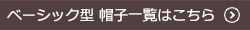 ベーシック型 帽子一覧はこちら